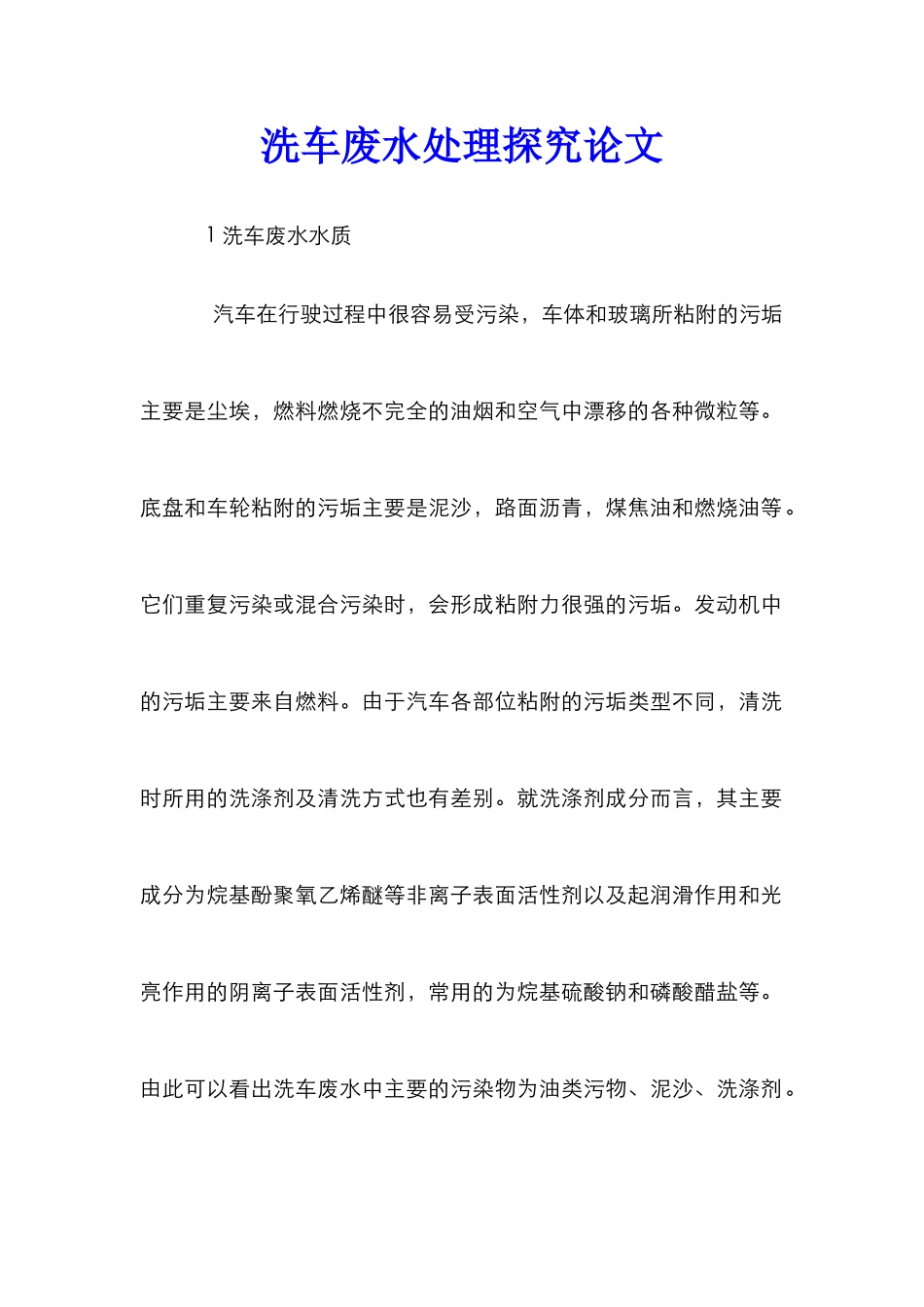 洗车废水处理探究论文

1 洗车废水水质

汽车在行驶过程中很容易受污染，车体和玻璃所粘附的污垢主要是尘埃，燃料燃烧不完全的油烟和空气中漂移的各种微粒等。底盘和车轮粘附的污垢主要是泥沙，路面沥青，煤焦油和燃烧油等。它们重复污染或混合污染时，会形成粘附力很强的污垢。发动机中的污垢主要来自燃料。由于汽车各部位粘附的污垢类型不同，清洗时所用的洗涤剂及清洗方式也有差别。就洗涤剂成分而言，其主要成分为烷基酚聚氧乙烯醚等非离子表面活性剂以及起润滑作用和光亮作用的阴离子表面活性剂，常用的为烷基硫酸钠和磷酸醋盐等。由此可以看出洗车废水中主要的污染物为油类污物、泥沙、洗涤剂。